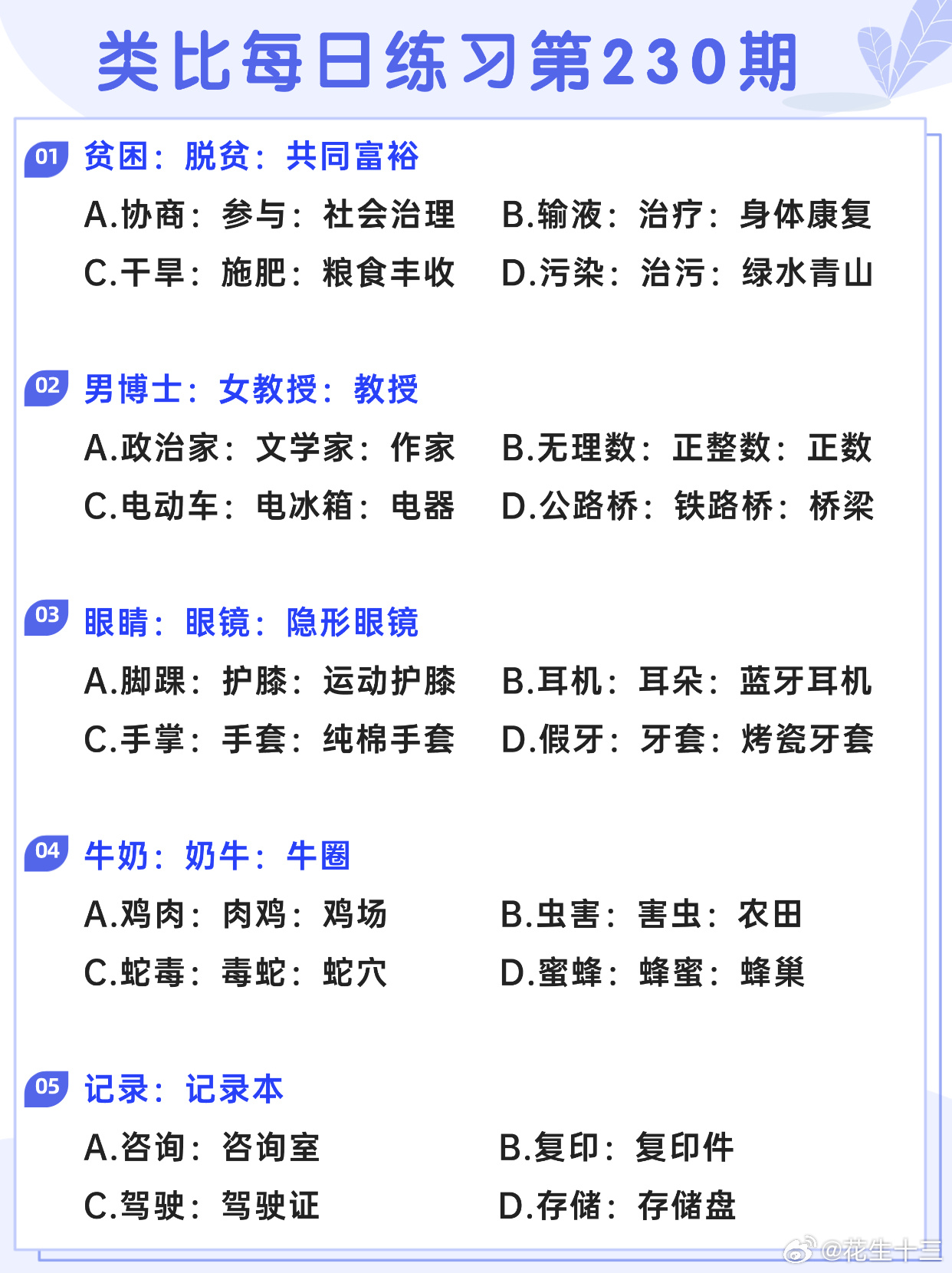 类比每日练习第230期

01 贫困：脱贫：共同富裕

A.协商：参与：社会治理　B.输液：治疗：身体康复

C.干旱：施肥：粮食丰收　D.污染：治污：绿水青山

02 男博士：女教授：教授

A.政治家：文学家：作家　B.无理数：正整数：正数

C.电动车：电冰箱：电器　D.公路桥：铁路桥：桥梁

03 眼睛：眼镜：隐形眼镜

A.脚踝：护膝：运动护膝　B.耳机：耳朵：蓝牙耳机

C.手掌：手套：纯棉手套　D.假牙：牙套：烤瓷牙套

04 牛奶：奶牛：牛圈

A.鸡肉：肉鸡：鸡场　B.虫害：害虫：农田

C.蛇毒：毒蛇：蛇穴　D.蜜蜂：蜂蜜：蜂巢

05 记录：记录本

A.咨询：咨询室　B.复印：复印件

C.驾驶：驾驶证　D.存储：存储盘

@花生十三